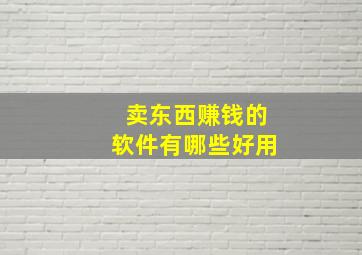 卖东西赚钱的
软件有哪些好用